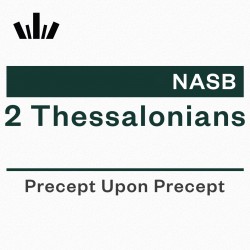 NASB

2 Thessalonians

Precept Upon Precept